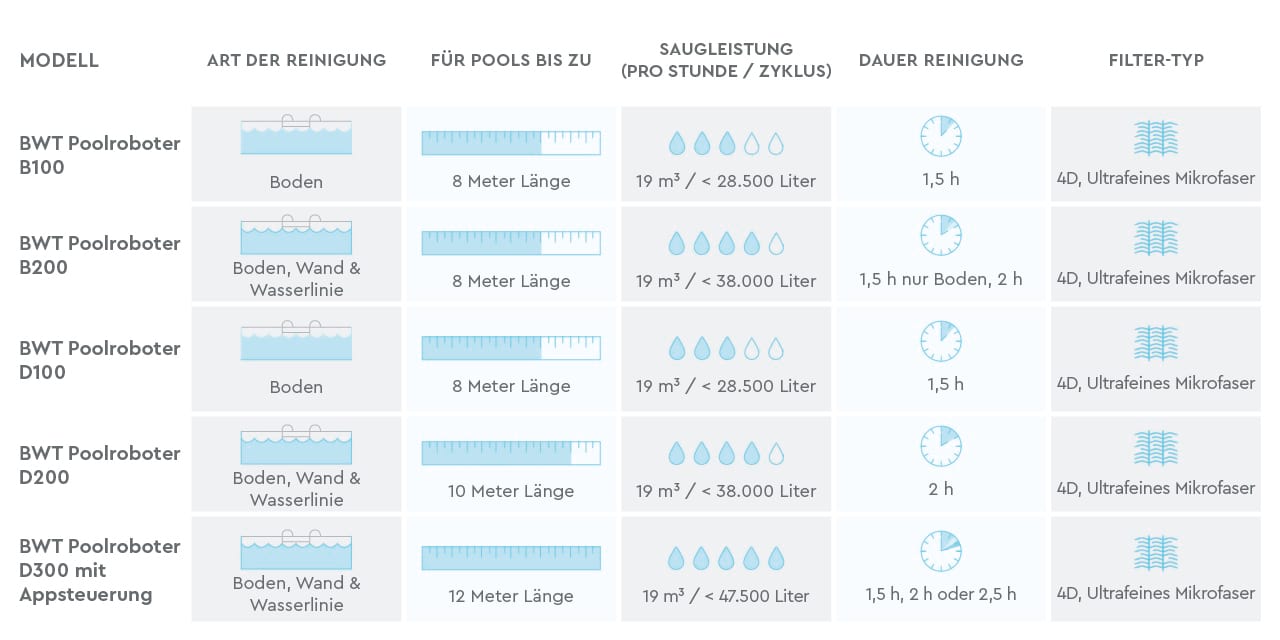 | MODELL | ART DER REINIGUNG | FÜR POOLS BIS ZU | SAUGLEISTUNG (PRO STUNDE / ZYKLUS) | DAUER REINIGUNG | FILTER-TYP |
|---|---|---|---|---|---|
| BWT Poolroboter B100 | Boden | 8 Meter Länge | 19 m³ / < 28.500 Liter | 1,5 h | 4D, Ultrafeines Mikrofaser |
| BWT Poolroboter B200 | Boden, Wand & Wasserlinie | 8 Meter Länge | 19 m³ / < 38.000 Liter | 1,5 h nur Boden, 2 h | 4D, Ultrafeines Mikrofaser |
| BWT Poolroboter D100 | Boden | 8 Meter Länge | 19 m³ / < 28.500 Liter | 1,5 h | 4D, Ultrafeines Mikrofaser |
| BWT Poolroboter D200 | Boden, Wand & Wasserlinie | 10 Meter Länge | 19 m³ / < 38.000 Liter | 2 h | 4D, Ultrafeines Mikrofaser |
| BWT Poolroboter D300 mit Appsteuerung | Boden, Wand & Wasserlinie | 12 Meter Länge | 19 m³ / < 47.500 Liter | 1,5 h, 2 h oder 2,5 h | 4D, Ultrafeines Mikrofaser |